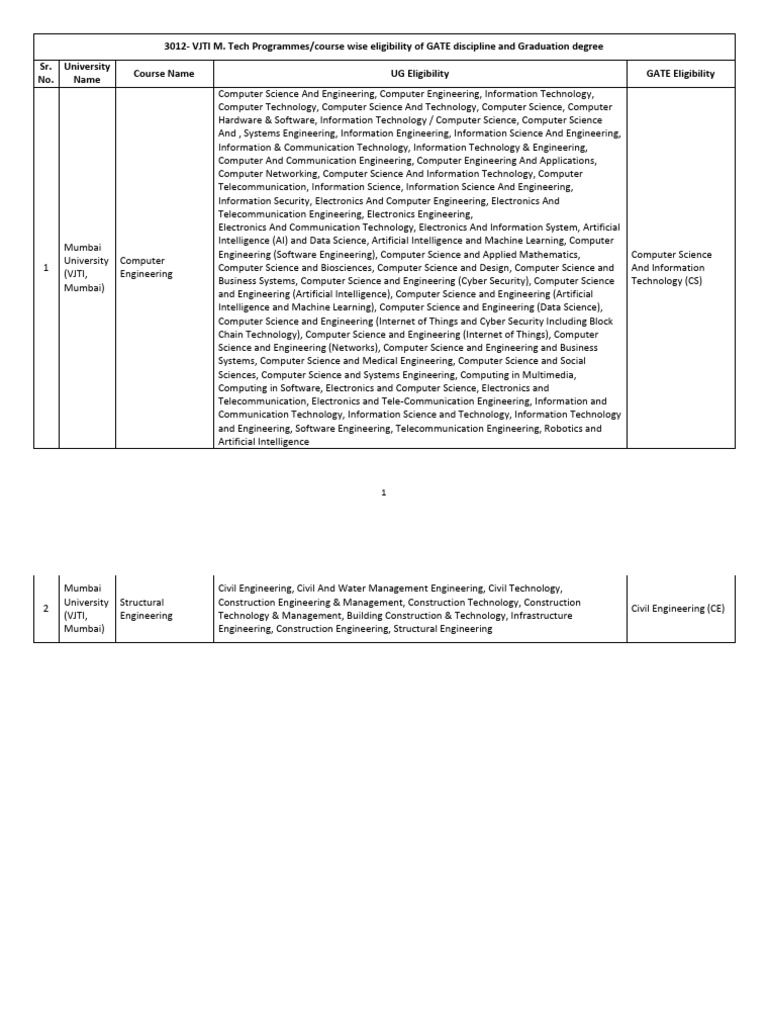 3012- VJTI M. Tech Programmes/course wise eligibility of GATE discipline and Graduation degree

| Sr. No. | University Name | Course Name | UG Eligibility | GATE Eligibility |
|---|---|---|---|---|
| 1 | Mumbai University (VJTI, Mumbai) | Computer Engineering | Computer Science And Engineering, Computer Engineering, Information Technology, Computer Technology, Computer Science And Technology, Computer Science, Computer Hardware & Software, Information Technology / Computer Science, Computer Science And , Systems Engineering, Information Engineering, Information Science And Engineering, Information & Communication Technology, Information Technology & Engineering, Computer And Communication Engineering, Computer Engineering And Applications, Computer Networking, Computer Science And Information Technology, Computer Telecommunication, Information Science, Information Science And Engineering, Information Security, Electronics And Computer Engineering, Electronics And Telecommunication Engineering, Electronics Engineering, Electronics And Communication Technology, Electronics And Information System, Artificial Intelligence (AI) and Data Science, Artificial Intelligence and Machine Learning, Computer Engineering (Software Engineering), Computer Science and Applied Mathematics, Computer Science and Biosciences, Computer Science and Design, Computer Science and Business Systems, Computer Science and Engineering (Cyber Security), Computer Science and Engineering (Artificial Intelligence), Computer Science and Engineering (Artificial Intelligence and Machine Learning), Computer Science and Engineering (Data Science), Computer Science and Engineering (Internet of Things and Cyber Security Including Block Chain Technology), Computer Science and Engineering (Internet of Things), Computer Science and Engineering (Networks), Computer Science and Engineering and Business Systems, Computer Science and Medical Engineering, Computer Science and Social Sciences, Computer Science and Systems Engineering, Computing in Multimedia, Computing in Software, Electronics and Computer Science, Electronics and Telecommunication, Electronics and Tele-Communication Engineering, Information and Communication Technology, Information Science and Technology, Information Technology and Engineering, Software Engineering, Telecommunication Engineering, Robotics and Artificial Intelligence | Computer Science And Information Technology (CS) |

1

| 2 | Mumbai University (VJTI, Mumbai) | Structural Engineering | Civil Engineering, Civil And Water Management Engineering, Civil Technology, Construction Engineering & Management, Construction Technology, Construction Technology & Management, Building Construction & Technology, Infrastructure Engineering, Construction Engineering, Structural Engineering | Civil Engineering (CE) |
|---|---|---|---|---|